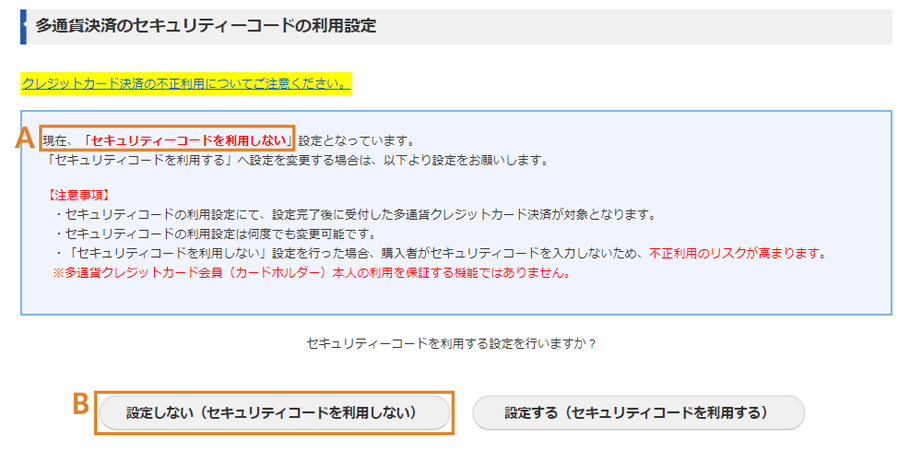 多通貨決済のセキュリティーコードの利用設定

クレジットカード決済の不正利用についてご注意ください。

A

現在、「セキュリティーコードを利用しない」設定となっています。
「セキュリティコードを利用する」へ設定を変更する場合は、以下より設定をお願いします。

【注意事項】
・セキュリティコードの利用設定にて、設定完了後に受付した多通貨クレジットカード決済が対象となります。
・セキュリティコードの利用設定は何度でも変更可能です。
・「セキュリティコードを利用しない」設定を行った場合、購入者がセキュリティコードを入力しないため、不正利用のリスクが高まります。
※多通貨クレジットカード会員（カードホルダー）本人の利用を保証する機能ではありません。

セキュリティーコードを利用する設定を行いますか？

B

設定しない（セキュリティコードを利用しない）

設定する（セキュリティコードを利用する）